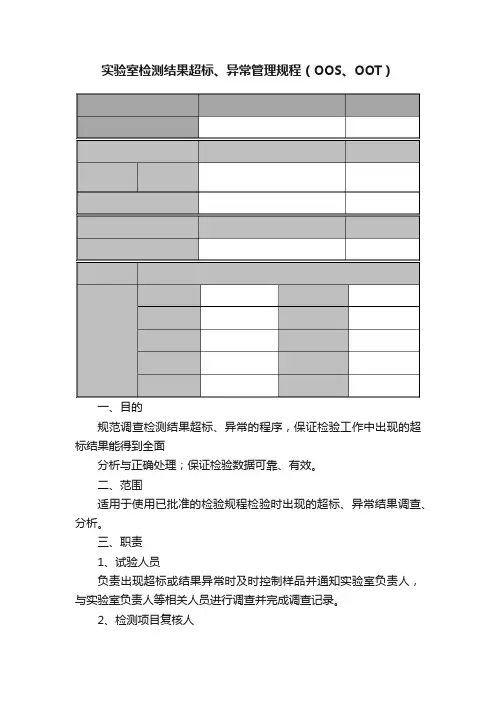 实验室检测结果超标、异常管理规程（OOS、OOT）

一、目的

规范调查检测结果超标、异常的程序，保证检验工作中出现的超标结果能得到全面

分析与正确处理；保证检验数据可靠、有效。

二、范围

适用于使用已批准的检验规程检验时出现的超标、异常结果调查、分析。

三、职责

1、试验人员

负责出现超标或结果异常时及时控制样品并通知实验室负责人，与实验室负责人等相关人员进行调查并完成调查记录。

2、检测项目复核人